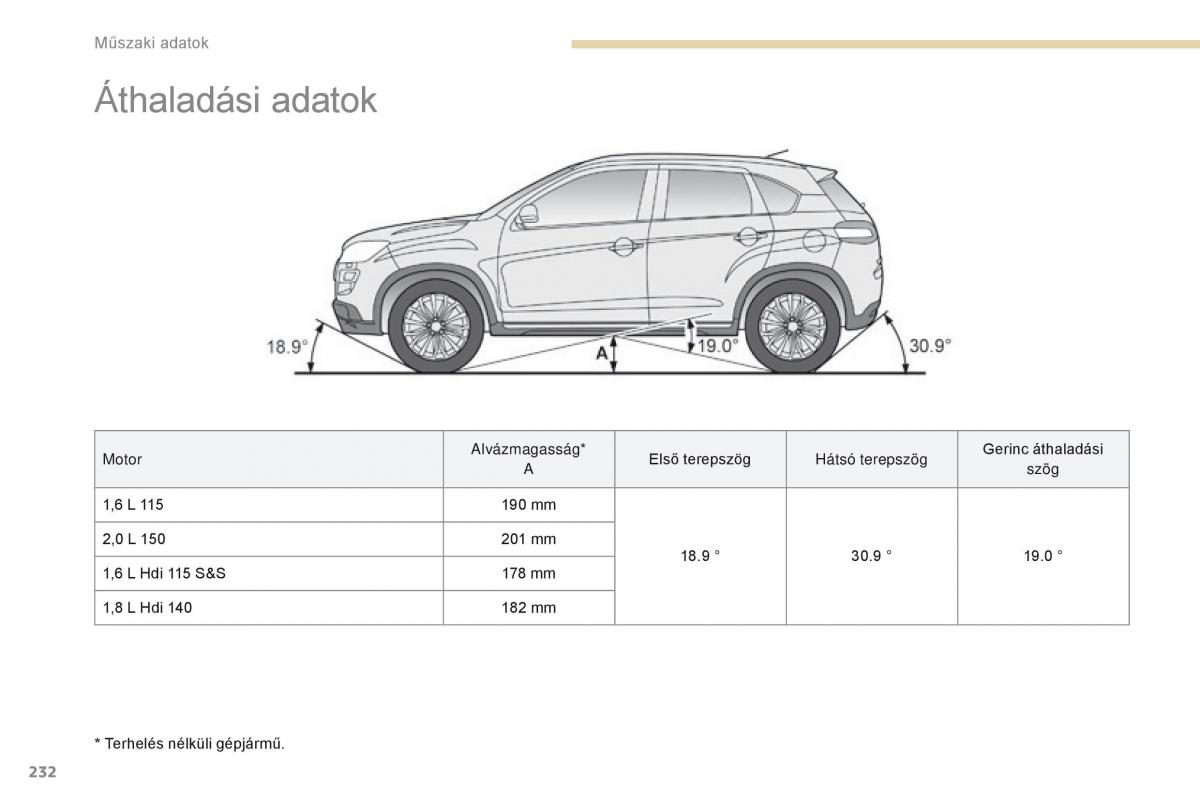 Műszaki adatok

Áthaladási adatok

18.9°
A
19.0°
30.9°

| Motor | Alvázmagasság* A | Első terepszög | Hátsó terepszög | Gerinc áthaladási szög |
|---|---|---|---|---|
| 1,6 L 115 | 190 mm | 18.9 ° | 30.9 ° | 19.0 ° |
| 2,0 L 150 | 201 mm | | | |
| 1,6 L Hdi 115 S&S | 178 mm | | | |
| 1,8 L Hdi 140 | 182 mm | | | |

* Terhelés nélküli gépjármű.

232